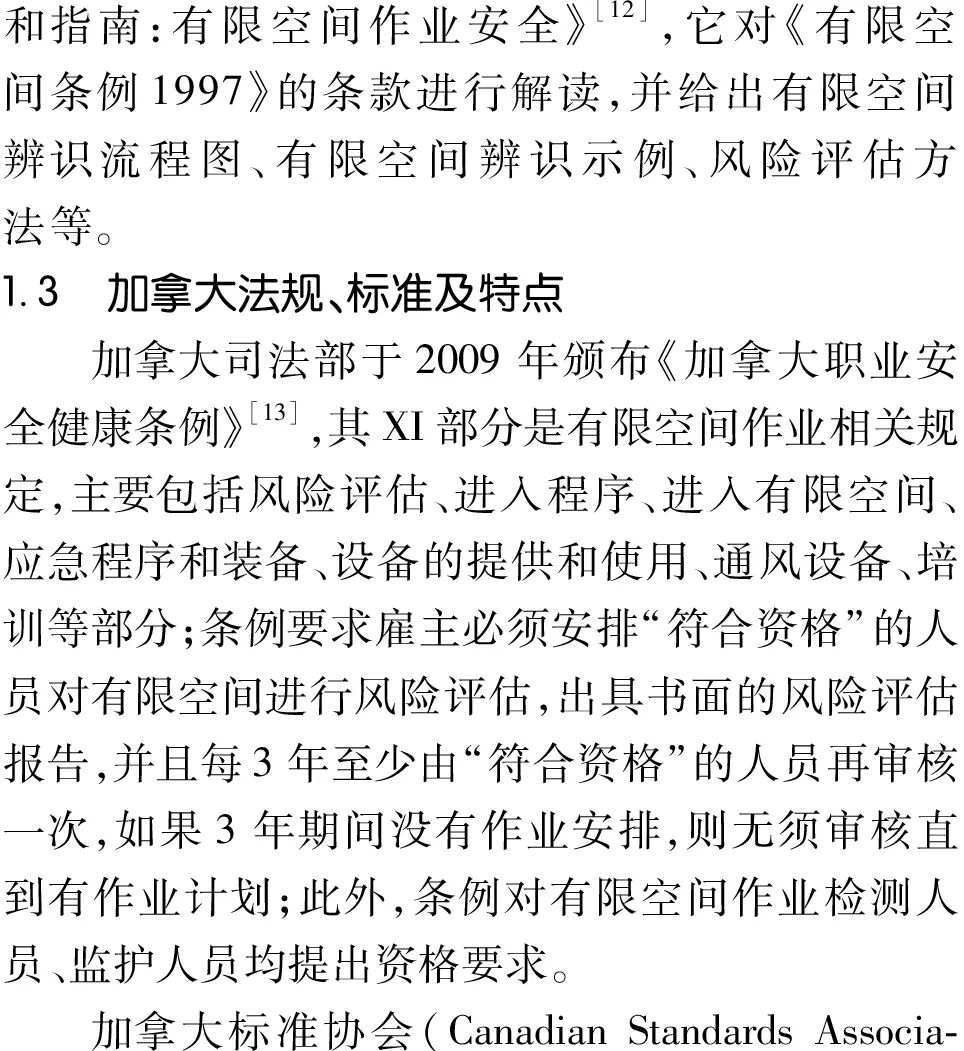 和指南：有限空间作业安全》$^{[12]}$，它对《有限空间条例 1997》的条款进行解读，并给出有限空间辨识流程图、有限空间辨识示例、风险评估方法等。

1.3　加拿大法规、标准及特点

加拿大司法部于 2009 年颁布《加拿大职业安全健康条例》$^{[13]}$，其 XI 部分是有限空间作业相关规定，主要包括风险评估、进入程序、进入有限空间、应急程序和装备、设备的提供和使用、通风设备、培训等部分；条例要求雇主必须安排“符合资格”的人员对有限空间进行风险评估，出具书面的风险评估报告，并且每 3 年至少由“符合资格”的人员再审核一次，如果 3 年期间没有作业安排，则无须审核直到有作业计划；此外，条例对有限空间作业检测人员、监护人员均提出资格要求。

加拿大标准协会（Canadian Standards Associa-